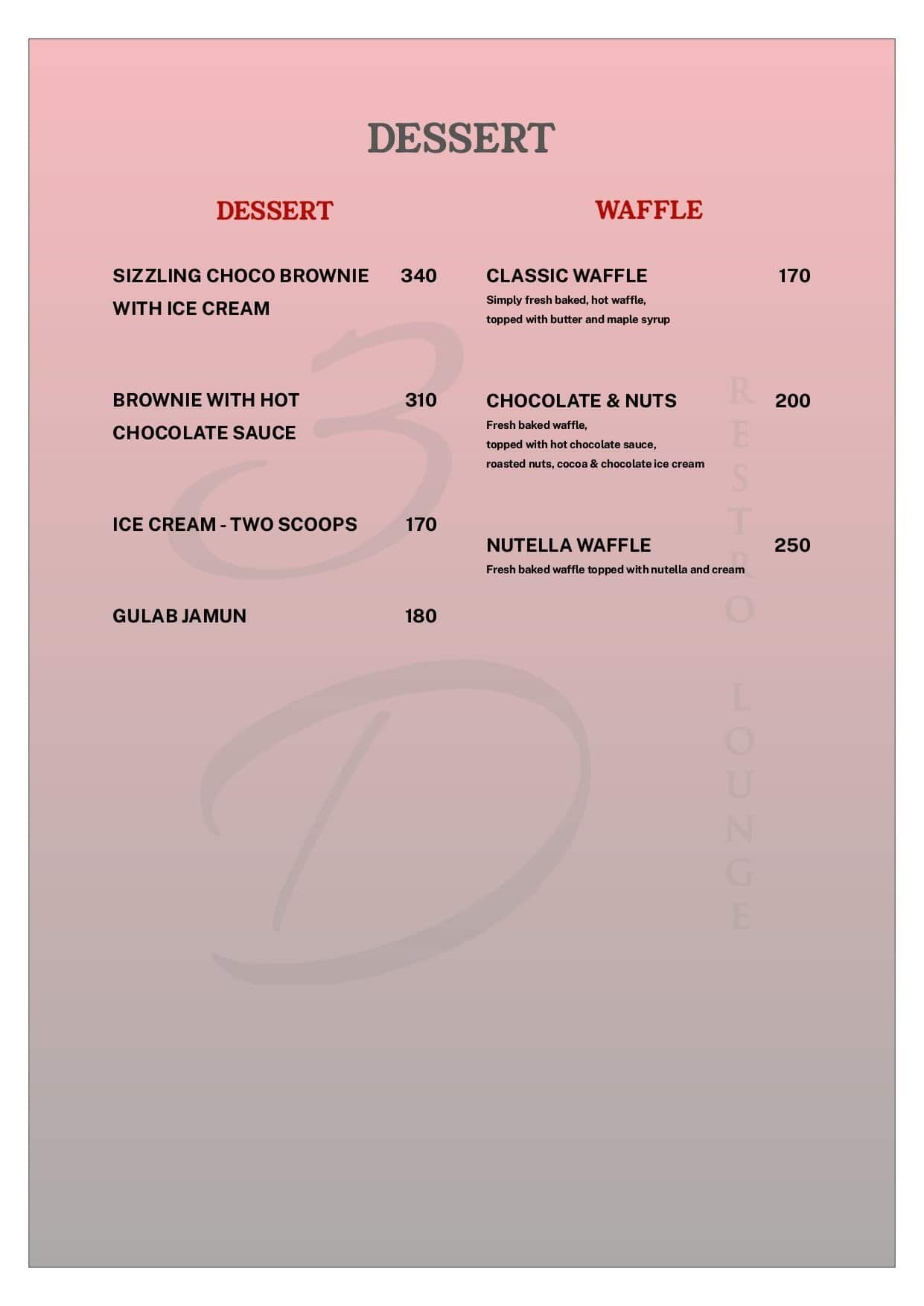 DESSERT

DESSERT

SIZZLING CHOCO BROWNIE WITH ICE CREAM 340

BROWNIE WITH HOT CHOCOLATE SAUCE 310

ICE CREAM - TWO SCOOPS 170

GULAB JAMUN 180

WAFFLE

CLASSIC WAFFLE 170
Simply fresh baked, hot waffle, topped with butter and maple syrup

CHOCOLATE & NUTS 200
Fresh baked waffle, topped with hot chocolate sauce, roasted nuts, cocoa & chocolate ice cream

NUTELLA WAFFLE 250
Fresh baked waffle topped with nutella and cream

3D

RESTRO LOUNGE